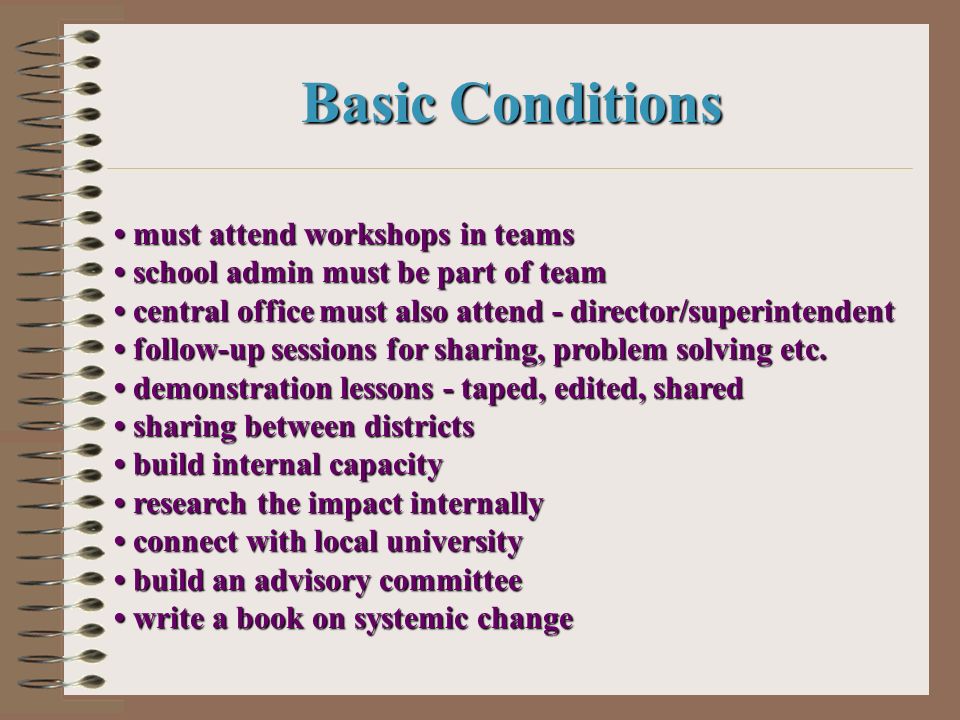 Basic Conditions

• must attend workshops in teams
• school admin must be part of team
• central office must also attend - director/superintendent
• follow-up sessions for sharing, problem solving etc.
• demonstration lessons - taped, edited, shared
• sharing between districts
• build internal capacity
• research the impact internally
• connect with local university
• build an advisory committee
• write a book on systemic change